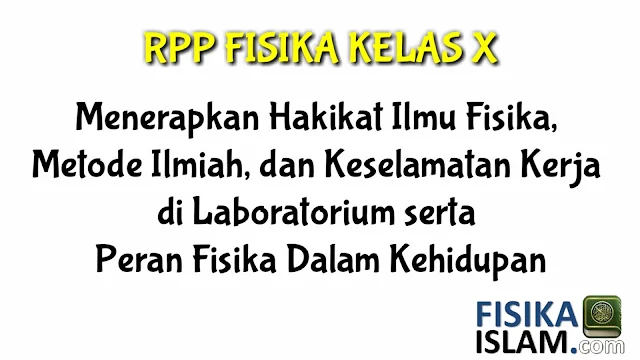 RPP FISIKA KELAS X

Menerapkan Hakikat Ilmu Fisika, Metode Ilmiah, dan Keselamatan Kerja di Laboratorium serta Peran Fisika Dalam Kehidupan

FISIKA ISLAM.com